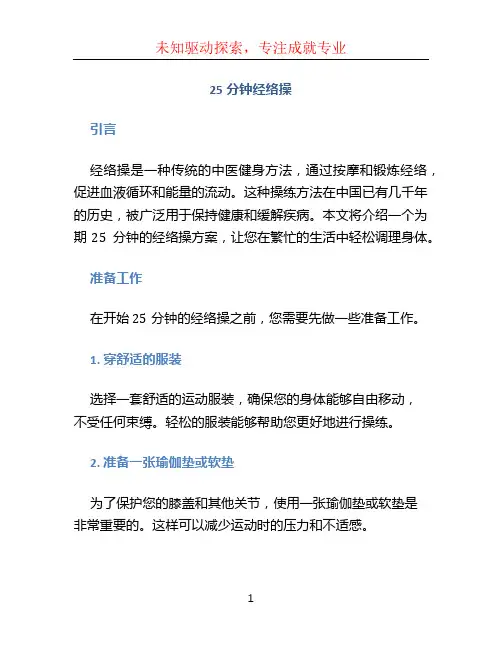 未知驱动探索，专注成就专业

25 分钟经络操

引言

经络操是一种传统的中医健身方法，通过按摩和锻炼经络，促进血液循环和能量的流动。这种操练方法在中国已有几千年的历史，被广泛用于保持健康和缓解疾病。本文将介绍一个为期 25 分钟的经络操方案，让您在繁忙的生活中轻松调理身体。

准备工作

在开始 25 分钟的经络操之前，您需要先做一些准备工作。

1. 穿舒适的服装

选择一套舒适的运动服装，确保您的身体能够自由移动，不受任何束缚。轻松的服装能够帮助您更好地进行操练。

2. 准备一张瑜伽垫或软垫

为了保护您的膝盖和其他关节，使用一张瑜伽垫或软垫是非常重要的。这样可以减少运动时的压力和不适感。

1